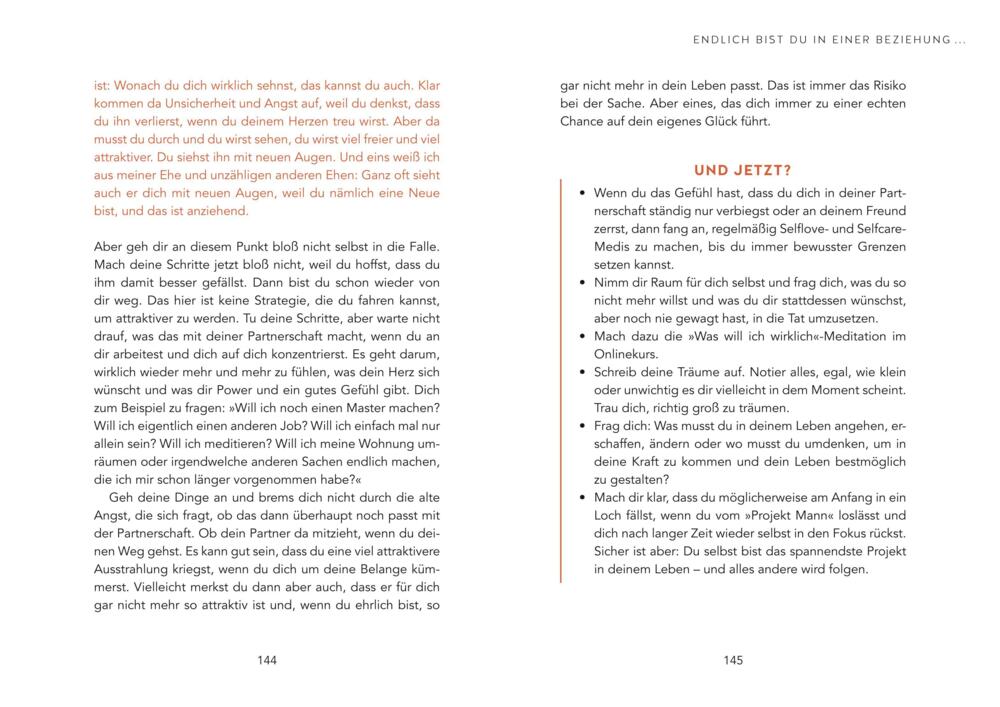 ist: Wonach du dich wirklich sehnst, das kannst du auch. Klar kommen da Unsicherheit und Angst auf, weil du denkst, dass du ihn verlierst, wenn du deinem Herzen treu wirst. Aber da musst du durch und du wirst sehen, du wirst viel freier und viel attraktiver. Du siehst ihn mit neuen Augen. Und eins weiß ich aus meiner Ehe und unzähligen anderen Ehen: Ganz oft sieht auch er dich mit neuen Augen, weil du nämlich eine Neue bist, und das ist anziehend.

Aber geh dir an diesem Punkt bloß nicht selbst in die Falle. Mach deine Schritte jetzt bloß nicht, weil du hoffst, dass du ihm damit besser gefällst. Dann bist du schon wieder von dir weg. Das hier ist keine Strategie, die du fahren kannst, um attraktiver zu werden. Tu deine Schritte, aber warte nicht drauf, was das mit deiner Partnerschaft macht, wenn du an dir arbeitest und dich auf dich konzentrierst. Es geht darum, wirklich wieder mehr und mehr zu fühlen, was dein Herz sich wünscht und was dir Power und ein gutes Gefühl gibt. Dich zum Beispiel zu fragen: »Will ich noch einen Master machen? Will ich eigentlich einen anderen Job? Will ich einfach mal nur allein sein? Will ich meditieren? Will ich meine Wohnung umräumen oder irgendwelche anderen Sachen endlich machen, die ich mir schon länger vorgenommen habe?«

Geh deine Dinge an und brems dich nicht durch die alte Angst, die sich fragt, ob das dann überhaupt noch passt mit der Partnerschaft. Ob dein Partner da mitzieht, wenn du deinen Weg gehst. Es kann gut sein, dass du eine viel attraktivere Ausstrahlung kriegst, wenn du dich um deine Belange kümmerst. Vielleicht merkst du dann aber auch, dass er für dich gar nicht mehr so attraktiv ist und, wenn du ehrlich bist, so

144

ENDLICH BIST DU IN EINER BEZIEHUNG ...

gar nicht mehr in dein Leben passt. Das ist immer das Risiko bei der Sache. Aber eines, das dich immer zu einer echten Chance auf dein eigenes Glück führt.

UND JETZT?

• Wenn du das Gefühl hast, dass du dich in deiner Partnerschaft ständig nur verbiegst oder an deinem Freund zerrst, dann fang an, regelmäßig Selflove- und Selfcare-Medis zu machen, bis du immer bewusster Grenzen setzen kannst.
• Nimm dir Raum für dich selbst und frag dich, was du so nicht mehr willst und was du dir stattdessen wünschst, aber noch nie gewagt hast, in die Tat umzusetzen.
• Mach dazu die »Was will ich wirklich«-Meditation im Onlinekurs.
• Schreib deine Träume auf. Notier alles, egal, wie klein oder unwichtig es dir vielleicht in dem Moment scheint. Trau dich, richtig groß zu träumen.
• Frag dich: Was musst du in deinem Leben angehen, erschaffen, ändern oder wo musst du umdenken, um in deine Kraft zu kommen und dein Leben bestmöglich zu gestalten?
• Mach dir klar, dass du möglicherweise am Anfang in ein Loch fällst, wenn du vom »Projekt Mann« loslässt und dich nach langer Zeit wieder selbst in den Fokus rückst. Sicher ist aber: Du selbst bist das spannendste Projekt in deinem Leben – und alles andere wird folgen.

145